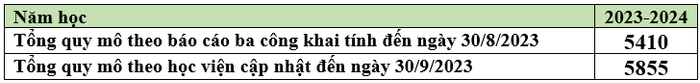 | Năm học | 2023-2024 |
|---|---|
| Tổng quy mô theo báo cáo ba công khai tính đến ngày 30/8/2023 | 5410 |
| Tổng quy mô theo học viện cập nhật đến ngày 30/9/2023 | 5855 |